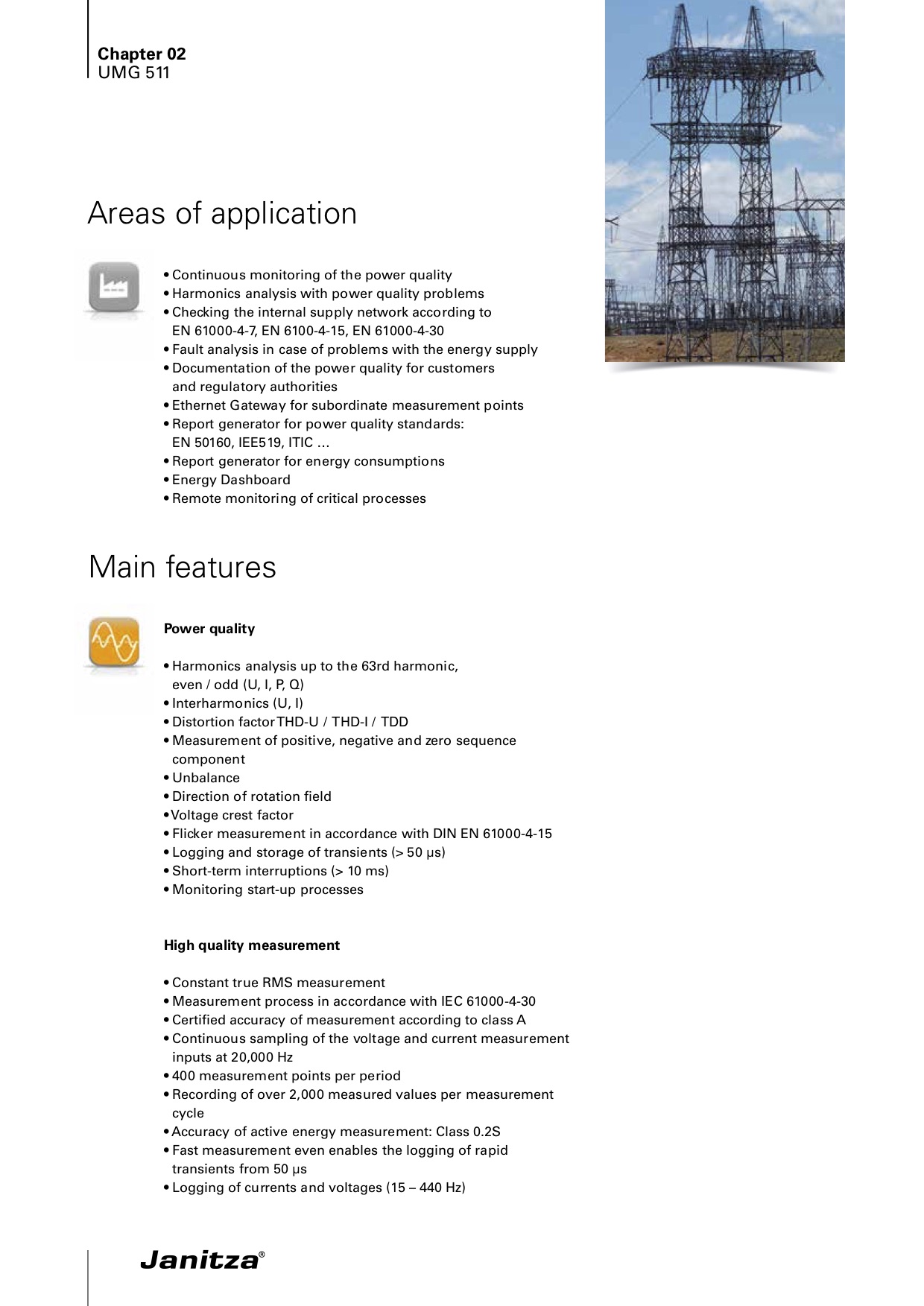 Chapter 02
UMG 511

Areas of application

• Continuous monitoring of the power quality
• Harmonics analysis with power quality problems
• Checking the internal supply network according to EN 61000-4-7, EN 6100-4-15, EN 61000-4-30
• Fault analysis in case of problems with the energy supply
• Documentation of the power quality for customers and regulatory authorities
• Ethernet Gateway for subordinate measurement points
• Report generator for power quality standards: EN 50160, IEE519, ITIC ...
• Report generator for energy consumptions
• Energy Dashboard
• Remote monitoring of critical processes

Main features

Power quality

• Harmonics analysis up to the 63rd harmonic, even / odd (U, I, P, Q)
• Interharmonics (U, I)
• Distortion factor THD-U / THD-I / TDD
• Measurement of positive, negative and zero sequence component
• Unbalance
• Direction of rotation field
• Voltage crest factor
• Flicker measurement in accordance with DIN EN 61000-4-15
• Logging and storage of transients (> 50 μs)
• Short-term interruptions (> 10 ms)
• Monitoring start-up processes

High quality measurement

• Constant true RMS measurement
• Measurement process in accordance with IEC 61000-4-30
• Certified accuracy of measurement according to class A
• Continuous sampling of the voltage and current measurement inputs at 20,000 Hz
• 400 measurement points per period
• Recording of over 2,000 measured values per measurement cycle
• Accuracy of active energy measurement: Class 0.2S
• Fast measurement even enables the logging of rapid transients from 50 μs
• Logging of currents and voltages (15 – 440 Hz)

Janitza®